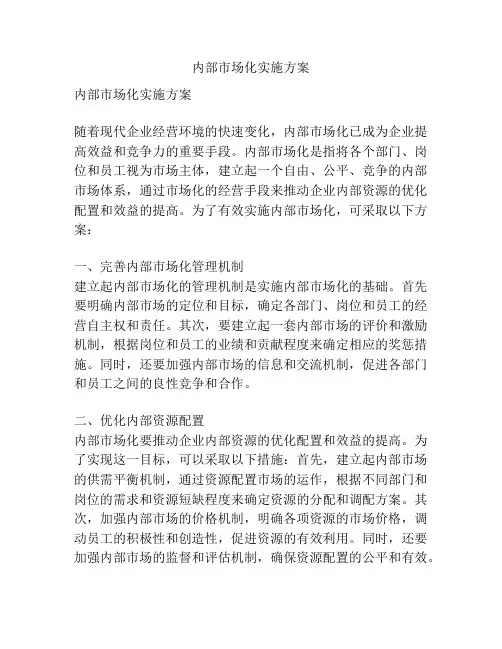 内部市场化实施方案

内部市场化实施方案

随着现代企业经营环境的快速变化，内部市场化已成为企业提高效益和竞争力的重要手段。内部市场化是指将各个部门、岗位和员工视为市场主体，建立起一个自由、公平、竞争的内部市场体系，通过市场化的经营手段来推动企业内部资源的优化配置和效益的提高。为了有效实施内部市场化，可采取以下方案：

一、完善内部市场化管理机制
建立起内部市场化的管理机制是实施内部市场化的基础。首先要明确内部市场的定位和目标，确定各部门、岗位和员工的经营自主权和责任。其次，要建立起一套内部市场的评价和激励机制，根据岗位和员工的业绩和贡献程度来确定相应的奖惩措施。同时，还要加强内部市场的信息和交流机制，促进各部门和员工之间的良性竞争和合作。

二、优化内部资源配置
内部市场化要推动企业内部资源的优化配置和效益的提高。为了实现这一目标，可以采取以下措施：首先，建立起内部市场的供需平衡机制，通过资源配置市场的运作，根据不同部门和岗位的需求和资源短缺程度来确定资源的分配和调配方案。其次，加强内部市场的价格机制，明确各项资源的市场价格，调动员工的积极性和创造性，促进资源的有效利用。同时，还要加强内部市场的监督和评估机制，确保资源配置的公平和有效。